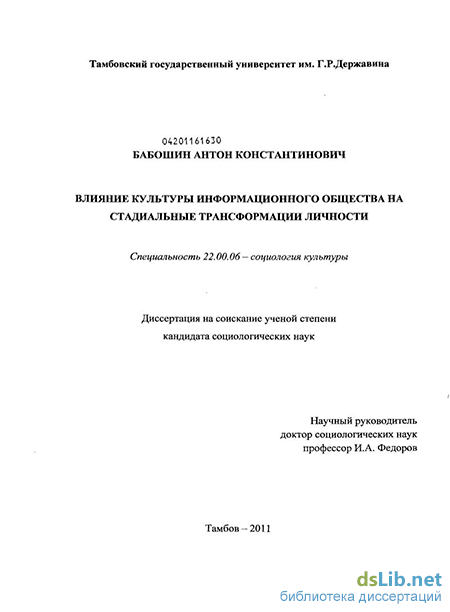 Тамбовский государственный университет им. Г.Р.Державина

04201161630

БАБОШИН АНТОН КОНСТАНТИНОВИЧ

ВЛИЯНИЕ КУЛЬТУРЫ ИНФОРМАЦИОННОГО ОБЩЕСТВА НА СТАДИАЛЬНЫЕ ТРАНСФОРМАЦИИ ЛИЧНОСТИ

Специальность 22.00.06 – социология культуры

Диссертация на соискание ученой степени кандидата социологических наук

Научный руководитель
доктор социологических наук
профессор И.А. Федоров

Тамбов – 2011

dsLib.net
библиотека диссертаций